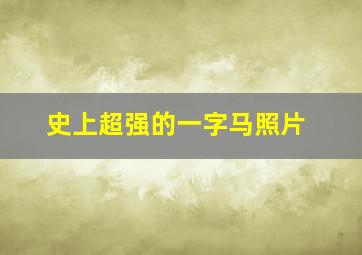 史上超强的一字马照片